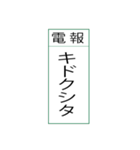 電報

キドクシタ